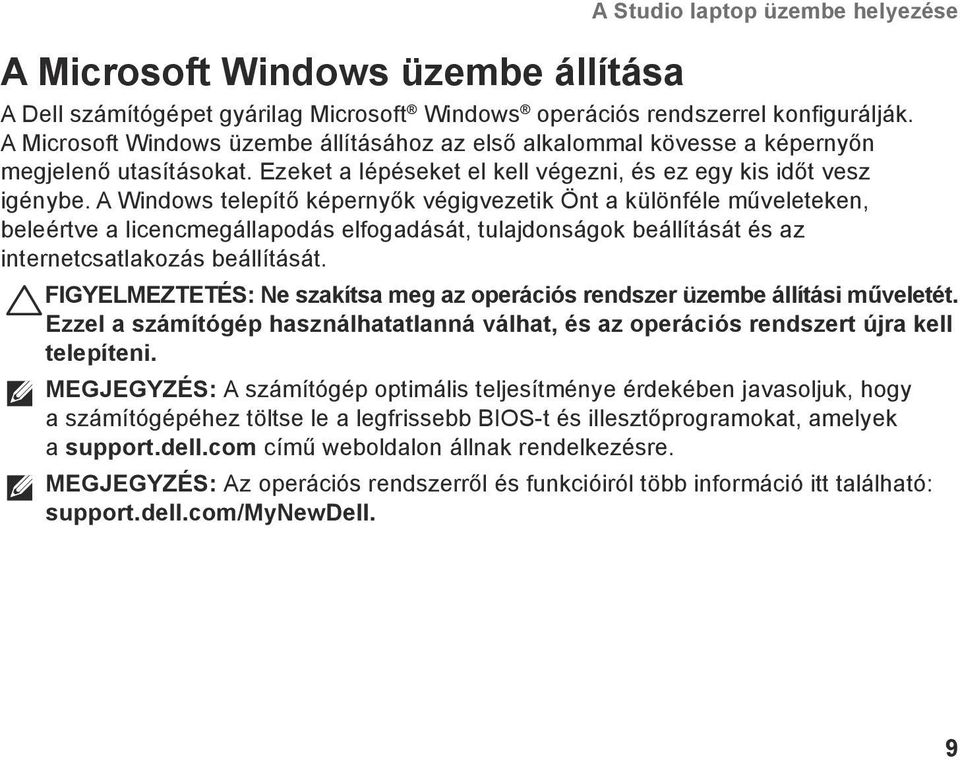 A Studio laptop üzembe helyezése

A Microsoft Windows üzembe állítása

A Dell számítógépet gyárilag Microsoft® Windows® operációs rendszerrel konfigurálják. A Microsoft Windows üzembe állításához az első alkalommal kövesse a képernyőn megjelenő utasításokat. Ezeket a lépéseket el kell végezni, és ez egy kis időt vesz igénybe. A Windows telepítő képernyők végigvezetik Önt a különféle műveleteken, beleértve a licencmegállapodás elfogadását, tulajdonságok beállítását és az internetcsatlakozás beállítását.

FIGYELMEZTETÉS: Ne szakítsa meg az operációs rendszer üzembe állítási műveletét. Ezzel a számítógép használhatatlanná válhat, és az operációs rendszert újra kell telepíteni.

MEGJEGYZÉS: A számítógép optimális teljesítménye érdekében javasoljuk, hogy a számítógépéhez töltse le a legfrissebb BIOS-t és illesztőprogramokat, amelyek a support.dell.com című weboldalon állnak rendelkezésre.

MEGJEGYZÉS: Az operációs rendszerről és funkcióiról több információ itt található: support.dell.com/MyNewDell.

9